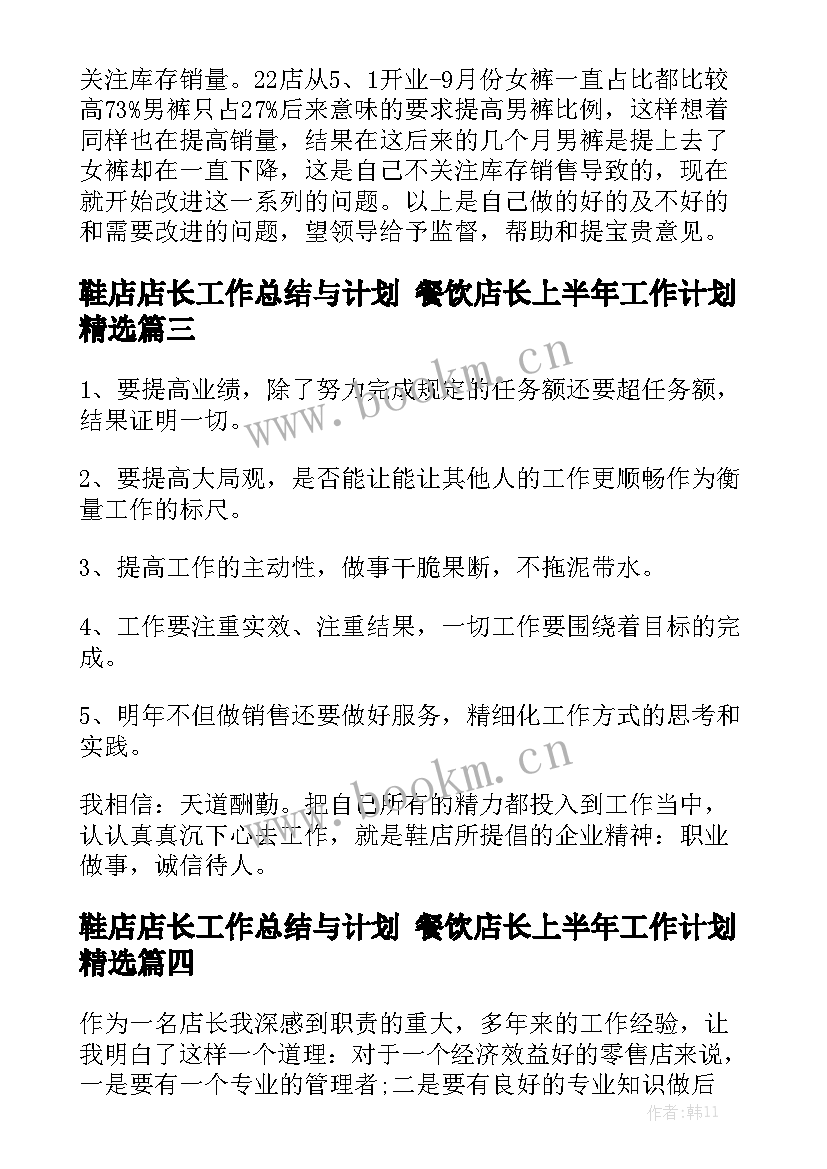 关注库存销量。22店从5、1开业-9月份女裤一直占比都比较高73%男裤只占27%后来意味的要求提高男裤比例，这样想着同样也在提高销量，结果在这后来的几个月男裤是提上去了女裤却在一直下降，这是自己不关注库存销售导致的，现在就开始改进这一系列的问题。以上是自己做的好的及不好的和需要改进的问题，望领导给予监督，帮助和提宝贵意见。

鞋店店长工作总结与计划 餐饮店长上半年工作计划精选篇三

1、要提高业绩，除了努力完成规定的任务额还要超任务额，结果证明一切。

2、要提高大局观，是否能让能让其他人的工作更顺畅作为衡量工作的标尺。

3、提高工作的主动性，做事干脆果断，不拖泥带水。

4、工作要注重实效、注重结果，一切工作要围绕着目标的完成。

5、明年不但做销售还要做好服务，精细化工作方式的思考和实践。

我相信：天道酬勤。把自己所有的精力都投入到工作当中，认认真真沉下心去工作，就是鞋店所提倡的企业精神：职业做事，诚信待人。

鞋店店长工作总结与计划 餐饮店长上半年工作计划精选篇四

作为一名店长我深感到职责的重大，多年来的工作经验，让我明白了这样一个道理：对于一个经济效益好的零售店来说，一是要有一个专业的管理者;二是要有良好的专业知识做后

www.bookm.cn

www.bookm.cn

作者：韩11